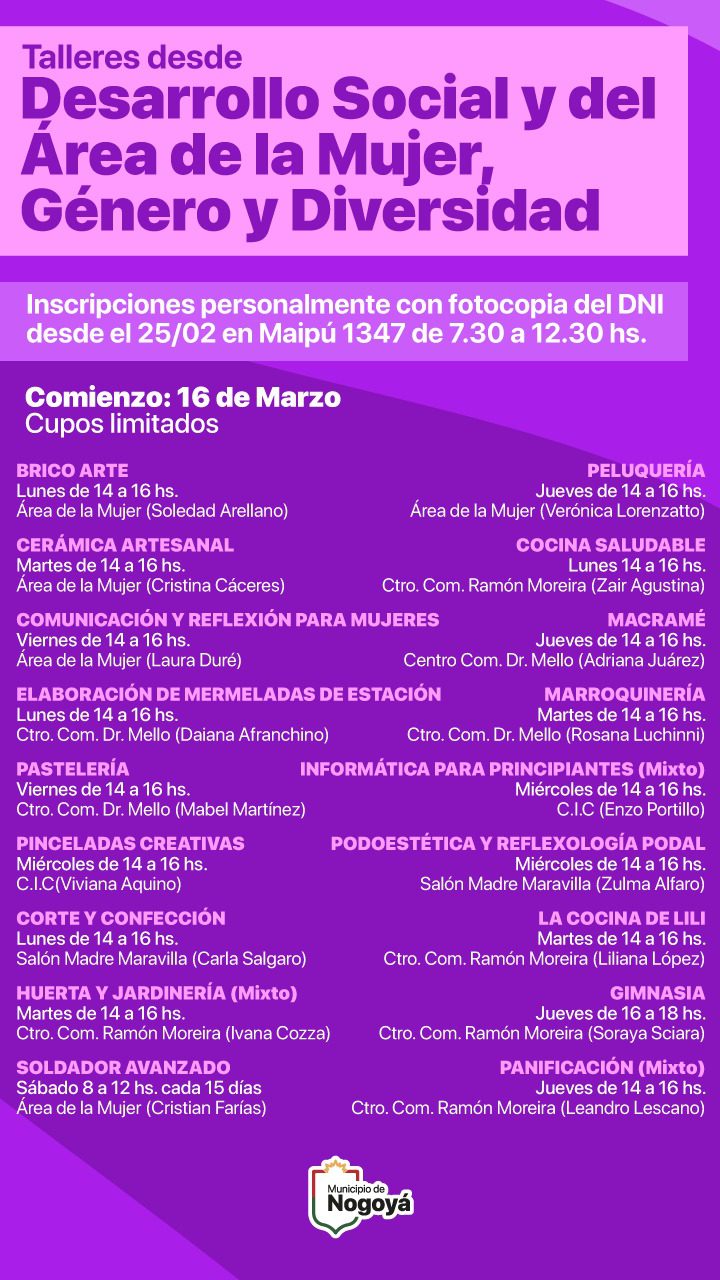 Talleres desde
Desarrollo Social y del Área de la Mujer, Género y Diversidad

Inscripciones personalmente con fotocopia del DNI desde el 25/02 en Maipú 1347 de 7.30 a 12.30 hs.

Comienzo: 16 de Marzo
Cupos limitados

BRICO ARTE
Lunes de 14 a 16 hs.
Área de la Mujer (Soledad Arellano)

CERÁMICA ARTESANAL
Martes de 14 a 16 hs.
Área de la Mujer (Cristina Cáceres)

COMUNICACIÓN Y REFLEXIÓN PARA MUJERES
Viernes de 14 a 16 hs.
Área de la Mujer (Laura Duré)

ELABORACIÓN DE MERMELADAS DE ESTACIÓN
Lunes de 14 a 16 hs.
Ctro. Com. Dr. Mello (Daiana Afranchino)

PASTELERÍA
Viernes de 14 a 16 hs.
Ctro. Com. Dr. Mello (Mabel Martínez)

PINCELADAS CREATIVAS
Miércoles de 14 a 16 hs.
C.I.C(Viviana Aquino)

CORTE Y CONFECCIÓN
Lunes de 14 a 16 hs.
Salón Madre Maravilla (Carla Salgaro)

HUERTA Y JARDINERÍA (Mixto)
Martes de 14 a 16 hs.
Ctro. Com. Ramón Moreira (Ivana Cozza)

SOLDADOR AVANZADO
Sábado 8 a 12 hs. cada 15 días
Área de la Mujer (Cristian Farías)

PELUQUERÍA
Jueves de 14 a 16 hs.
Área de la Mujer (Verónica Lorenzatto)

COCINA SALUDABLE
Lunes 14 a 16 hs.
Ctro. Com. Ramón Moreira (Zair Agustina)

MACRAMÉ
Jueves de 14 a 16 hs.
Centro Com. Dr. Mello (Adriana Juárez)

MARROQUINERÍA
Martes de 14 a 16 hs.
Ctro. Com. Dr. Mello (Rosana Luchinni)

INFORMÁTICA PARA PRINCIPIANTES (Mixto)
Miércoles de 14 a 16 hs.
C.I.C (Enzo Portillo)

PODOESTÉTICA Y REFLEXOLOGÍA PODAL
Miércoles de 14 a 16 hs.
Salón Madre Maravilla (Zulma Alfaro)

LA COCINA DE LILI
Martes de 14 a 16 hs.
Ctro. Com. Ramón Moreira (Liliana López)

GIMNASIA
Jueves de 16 a 18 hs.
Ctro. Com. Ramón Moreira (Soraya Sciara)

PANIFICACIÓN (Mixto)
Jueves de 14 a 16 hs.
Ctro. Com. Ramón Moreira (Leandro Lescano)

Municipio de
Nogoyá